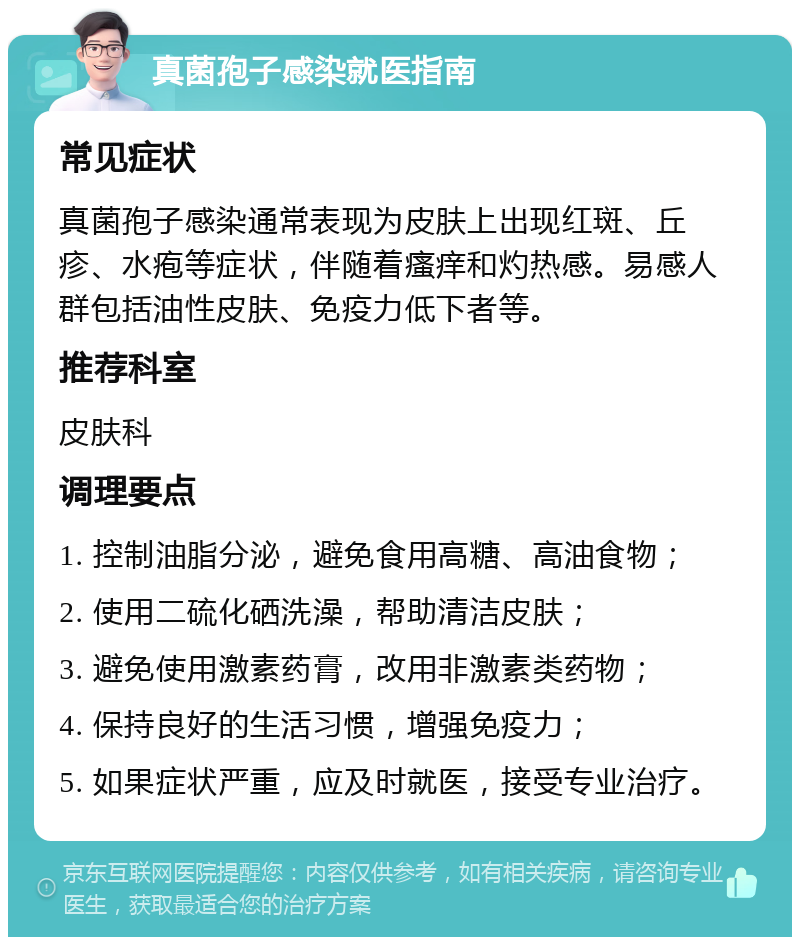 真菌孢子感染就医指南

常见症状

真菌孢子感染通常表现为皮肤上出现红斑、丘疹、水疱等症状，伴随着瘙痒和灼热感。易感人群包括油性皮肤、免疫力低下者等。

推荐科室

皮肤科

调理要点

1. 控制油脂分泌，避免食用高糖、高油食物；

2. 使用二硫化硒洗澡，帮助清洁皮肤；

3. 避免使用激素药膏，改用非激素类药物；

4. 保持良好的生活习惯，增强免疫力；

5. 如果症状严重，应及时就医，接受专业治疗。

京东互联网医院提醒您：内容仅供参考，如有相关疾病，请咨询专业医生，获取最适合您的治疗方案